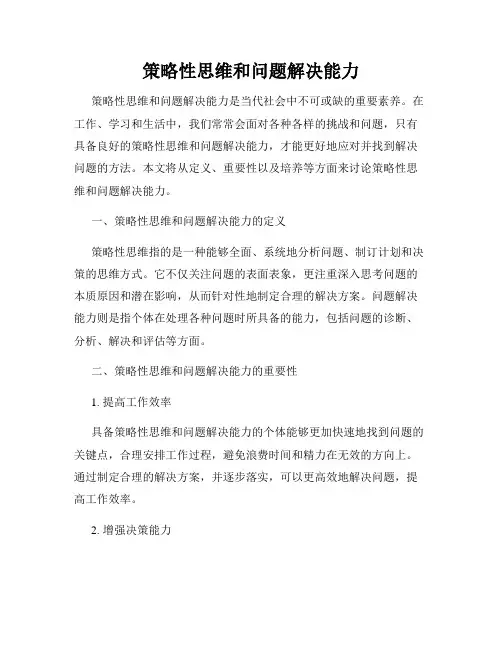 策略性思维和问题解决能力

策略性思维和问题解决能力是当代社会中不可或缺的重要素养。在工作、学习和生活中，我们常常会面对各种各样的挑战和问题，只有具备良好的策略性思维和问题解决能力，才能更好地应对并找到解决问题的方法。本文将从定义、重要性以及培养等方面来讨论策略性思维和问题解决能力。

一、策略性思维和问题解决能力的定义

策略性思维指的是一种能够全面、系统地分析问题、制订计划和决策的思维方式。它不仅关注问题的表面表象，更注重深入思考问题的本质原因和潜在影响，从而针对性地制定合理的解决方案。问题解决能力则是指个体在处理各种问题时所具备的能力，包括问题的诊断、分析、解决和评估等方面。

二、策略性思维和问题解决能力的重要性

1. 提高工作效率

具备策略性思维和问题解决能力的个体能够更加快速地找到问题的关键点，合理安排工作过程，避免浪费时间和精力在无效的方向上。通过制定合理的解决方案，并逐步落实，可以更高效地解决问题，提高工作效率。

2. 增强决策能力